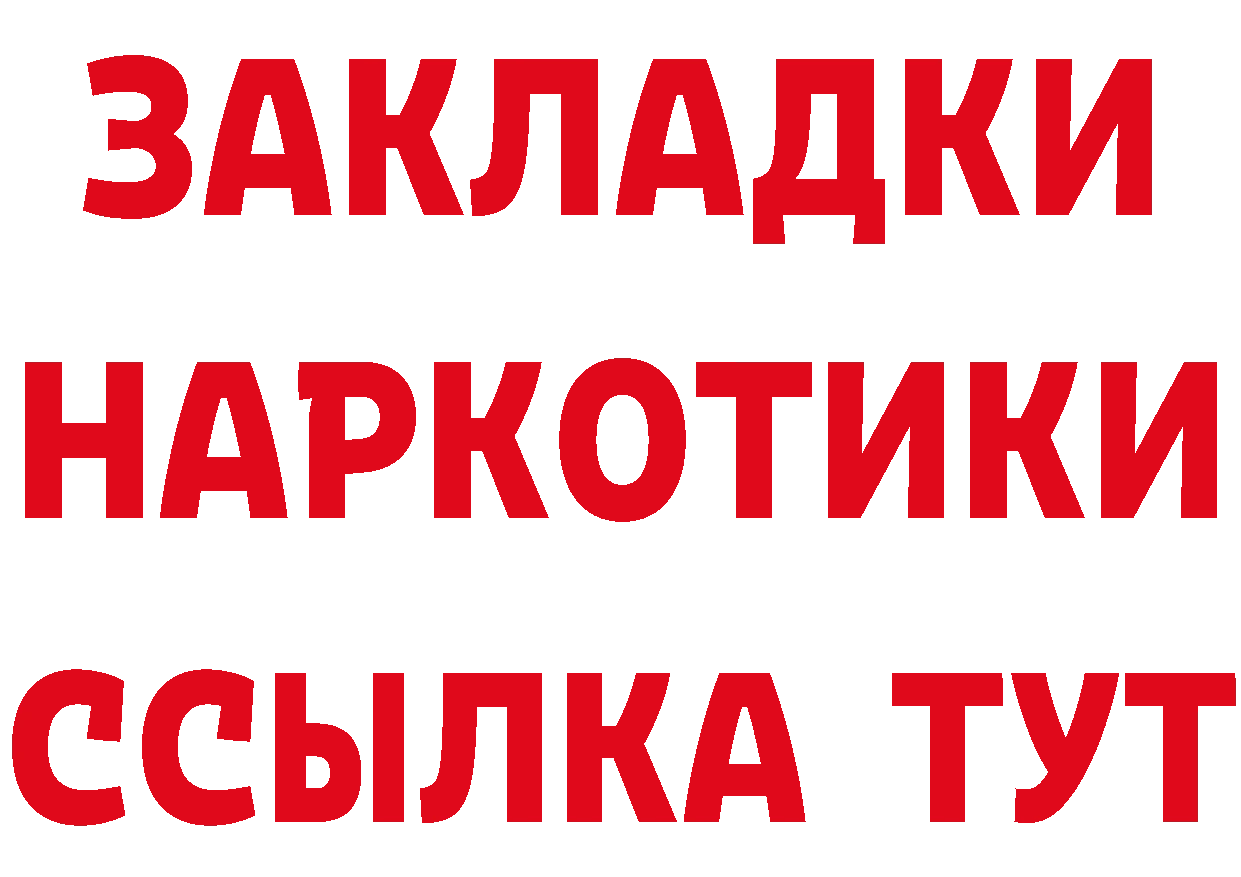 ЗАКЛАДКИ НАРКОТИКИ ССЫЛКА ТУТ